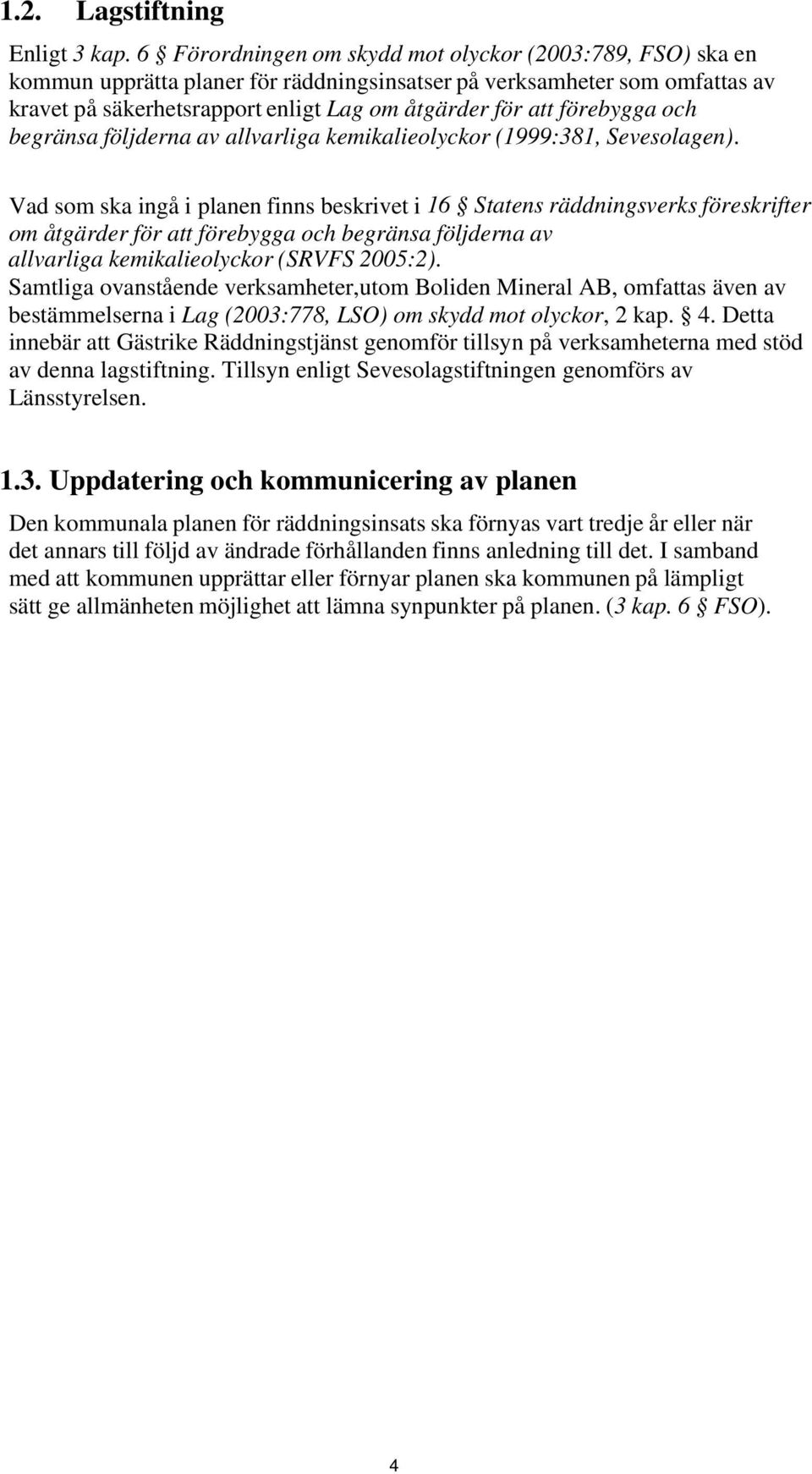 1.2. Lagstiftning

Enligt 3 kap. 6 § Förordningen om skydd mot olyckor (2003:789, FSO) ska en kommun upprätta planer för räddningsinsatser på verksamheter som omfattas av kravet på säkerhetsrapport enligt Lag om åtgärder för att förebygga och begränsa följderna av allvarliga kemikalieolyckor (1999:381, Sevesolagen).

Vad som ska ingå i planen finns beskrivet i 16 § Statens räddningsverks föreskrifter om åtgärder för att förebygga och begränsa följderna av allvarliga kemikalieolyckor (SRVFS 2005:2).
Samtliga ovanstående verksamheter,utom Boliden Mineral AB, omfattas även av bestämmelserna i Lag (2003:778, LSO) om skydd mot olyckor, 2 kap. § 4. Detta innebär att Gästrike Räddningstjänst genomför tillsyn på verksamheterna med stöd av denna lagstiftning. Tillsyn enligt Sevesolagstiftningen genomförs av Länsstyrelsen.

1.3. Uppdatering och kommunicering av planen

Den kommunala planen för räddningsinsats ska förnyas vart tredje år eller när det annars till följd av ändrade förhållanden finns anledning till det. I samband med att kommunen upprättar eller förnyar planen ska kommunen på lämpligt sätt ge allmänheten möjlighet att lämna synpunkter på planen. (3 kap. 6 § FSO).

4